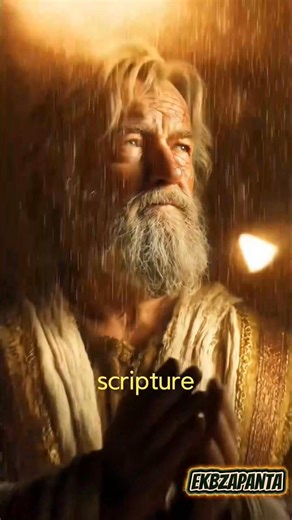 scripture

EKBZAPANTA